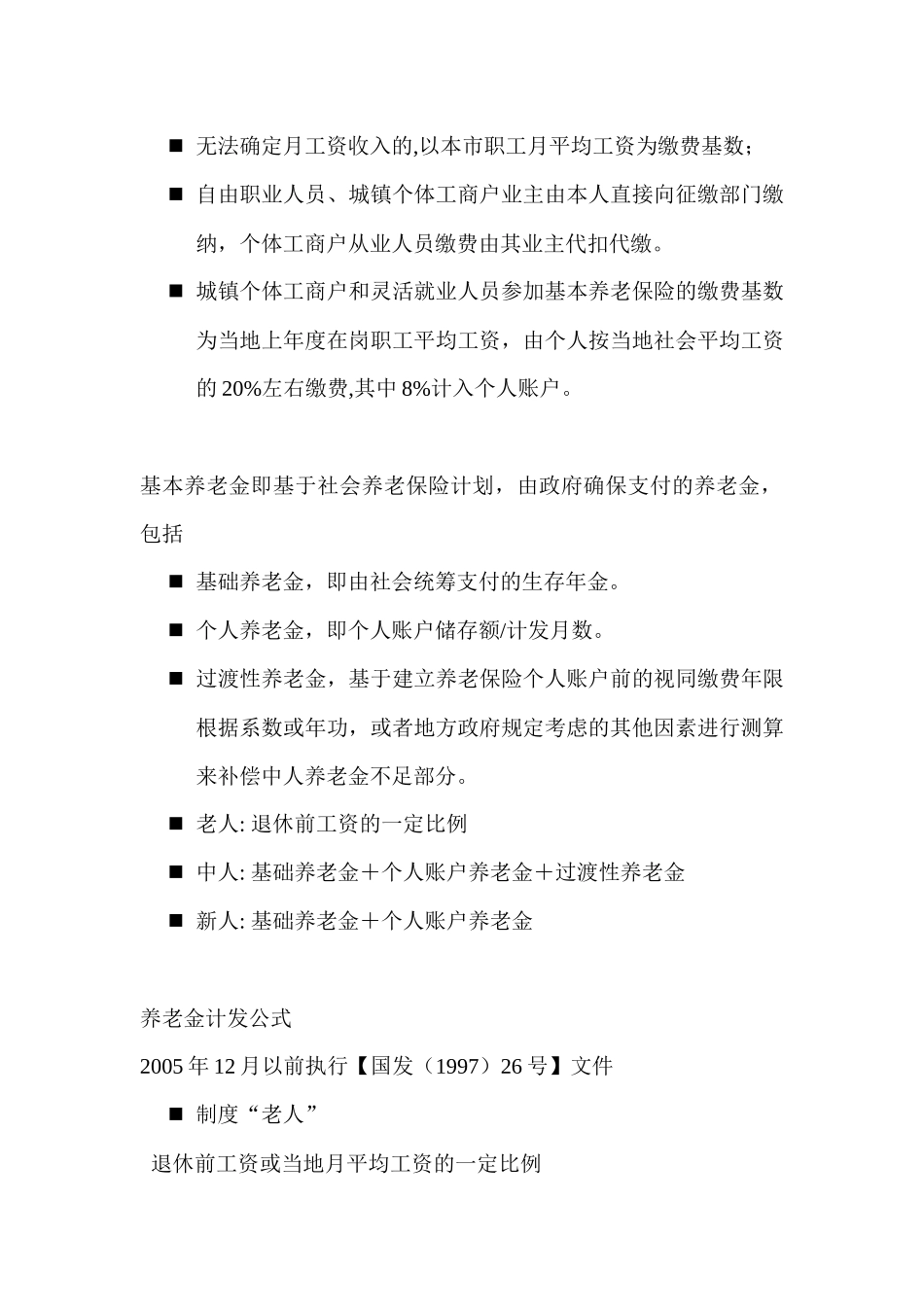 ■ 无法确定月工资收入的,以本市职工月平均工资为缴费基数；

■ 自由职业人员、城镇个体工商户业主由本人直接向征缴部门缴纳，个体工商户从业人员缴费由其业主代扣代缴。

■ 城镇个体工商户和灵活就业人员参加基本养老保险的缴费基数为当地上年度在岗职工平均工资，由个人按当地社会平均工资的 20%左右缴费,其中 8%计入个人账户。

基本养老金即基于社会养老保险计划，由政府确保支付的养老金，包括

■ 基础养老金，即由社会统筹支付的生存年金。

■ 个人养老金，即个人账户储存额/计发月数。

■ 过渡性养老金，基于建立养老保险个人账户前的视同缴费年限根据系数或年功，或者地方政府规定考虑的其他因素进行测算来补偿中人养老金不足部分。

■ 老人: 退休前工资的一定比例

■ 中人: 基础养老金＋个人账户养老金＋过渡性养老金

■ 新人: 基础养老金＋个人账户养老金

养老金计发公式

2005 年 12 月以前执行【国发（1997）26 号】文件

■ 制度“老人”

退休前工资或当地月平均工资的一定比例